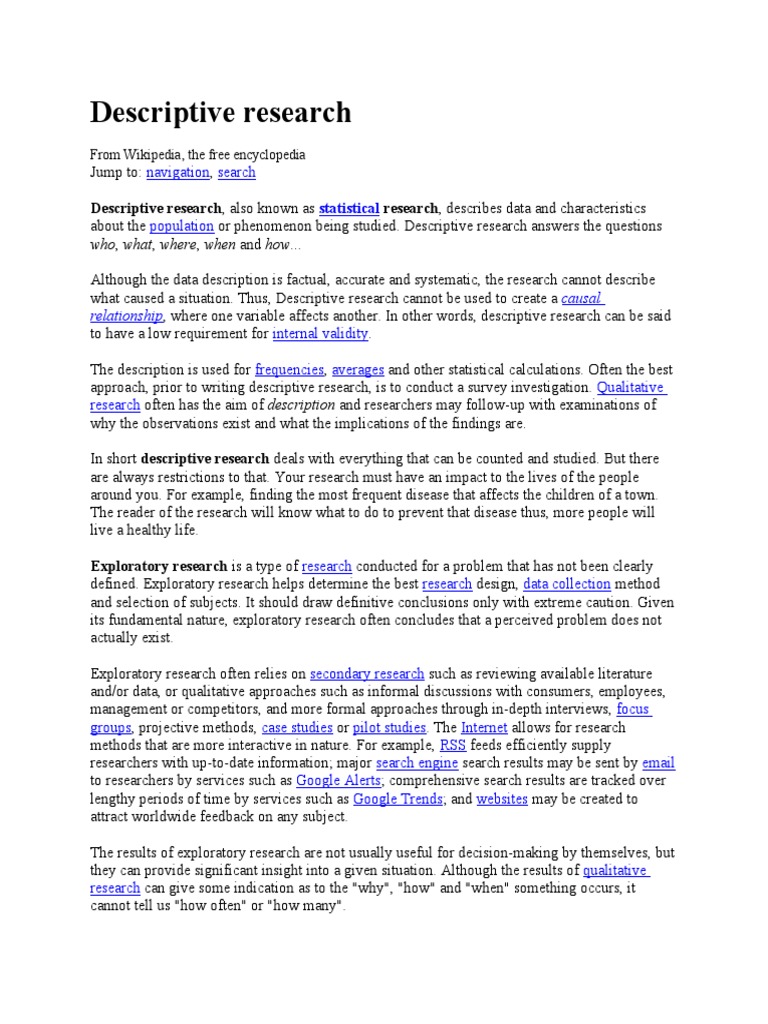 Descriptive research

From Wikipedia, the free encyclopedia
Jump to: navigation, search

Descriptive research, also known as statistical research, describes data and characteristics about the population or phenomenon being studied. Descriptive research answers the questions who, what, where, when and how...

Although the data description is factual, accurate and systematic, the research cannot describe what caused a situation. Thus, Descriptive research cannot be used to create a causal relationship, where one variable affects another. In other words, descriptive research can be said to have a low requirement for internal validity.

The description is used for frequencies, averages and other statistical calculations. Often the best approach, prior to writing descriptive research, is to conduct a survey investigation. Qualitative research often has the aim of description and researchers may follow-up with examinations of why the observations exist and what the implications of the findings are.

In short descriptive research deals with everything that can be counted and studied. But there are always restrictions to that. Your research must have an impact to the lives of the people around you. For example, finding the most frequent disease that affects the children of a town. The reader of the research will know what to do to prevent that disease thus, more people will live a healthy life.

Exploratory research is a type of research conducted for a problem that has not been clearly defined. Exploratory research helps determine the best research design, data collection method and selection of subjects. It should draw definitive conclusions only with extreme caution. Given its fundamental nature, exploratory research often concludes that a perceived problem does not actually exist.

Exploratory research often relies on secondary research such as reviewing available literature and/or data, or qualitative approaches such as informal discussions with consumers, employees, management or competitors, and more formal approaches through in-depth interviews, focus groups, projective methods, case studies or pilot studies. The Internet allows for research methods that are more interactive in nature. For example, RSS feeds efficiently supply researchers with up-to-date information; major search engine search results may be sent by email to researchers by services such as Google Alerts; comprehensive search results are tracked over lengthy periods of time by services such as Google Trends; and websites may be created to attract worldwide feedback on any subject.

The results of exploratory research are not usually useful for decision-making by themselves, but they can provide significant insight into a given situation. Although the results of qualitative research can give some indication as to the "why", "how" and "when" something occurs, it cannot tell us "how often" or "how many".